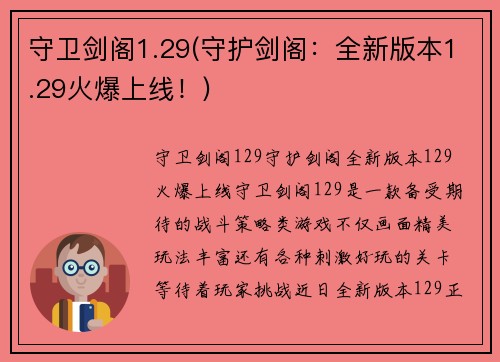 守卫剑阁1.29(守护剑阁：全新版本1.29火爆上线！)

守卫剑阁129守护剑阁全新版本129火爆上线守卫剑阁129是一款备受期待的战斗策略类游戏不仅画面精美玩法丰富还有各种刺激好玩的关卡等待着玩家挑战近日全新版本129正